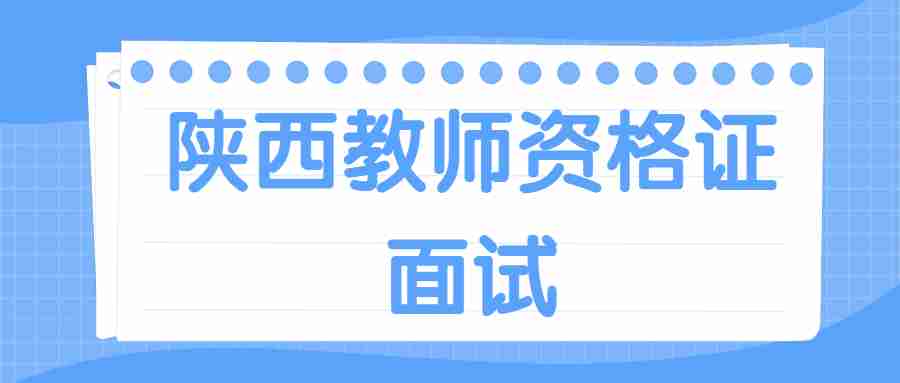 陕西教师资格证
面试